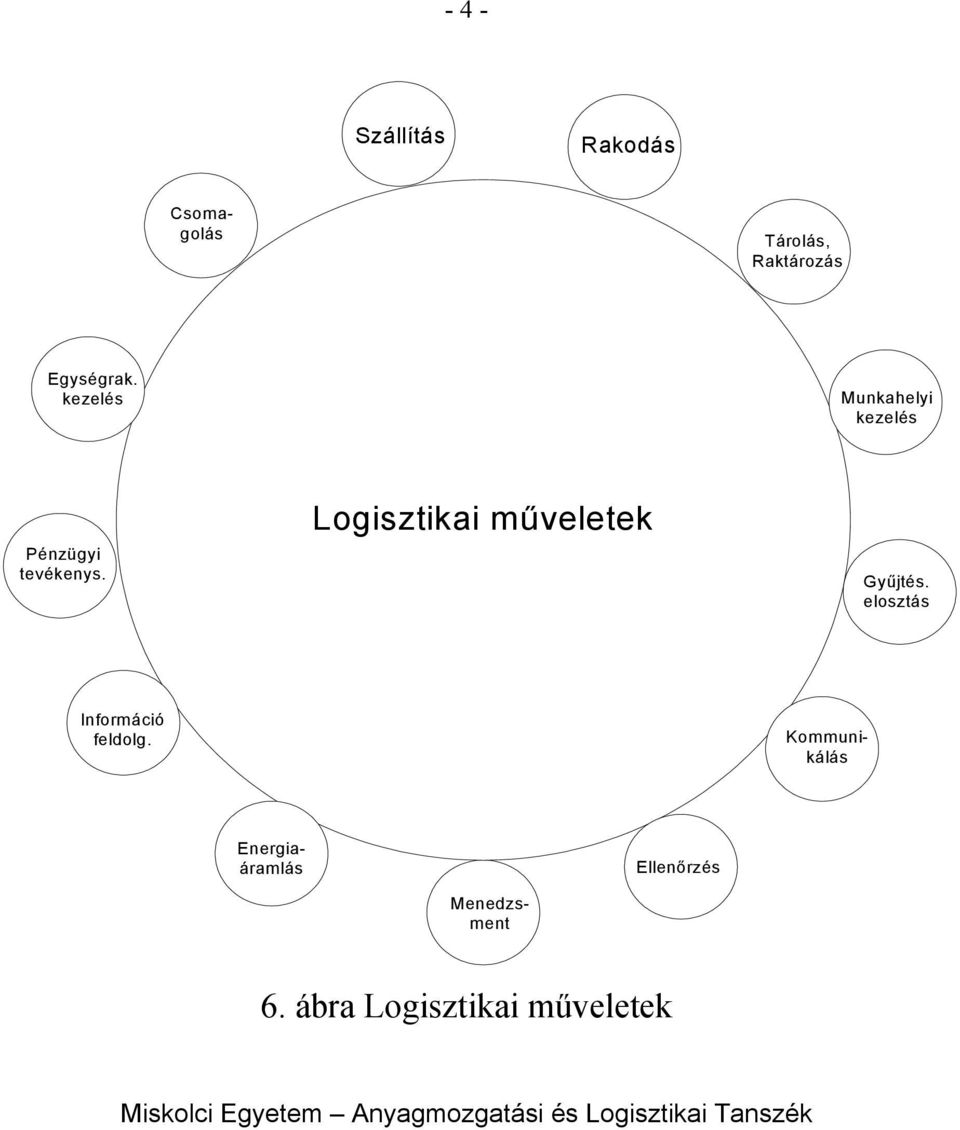 - 4 -

Szállítás

Rakodás

Csomagolás

Tárolás, Raktározás

Egységrak. kezelés

Munkahelyi kezelés

Logisztikai műveletek

Pénzügyi tevékenys.

Gyűjtés. elosztás

Információ feldolg.

Kommunikálás

Energiaáramlás

Ellenőrzés

Menedzsment

6. ábra Logisztikai műveletek

Miskolci Egyetem – Anyagmozgatási és Logisztikai Tanszék